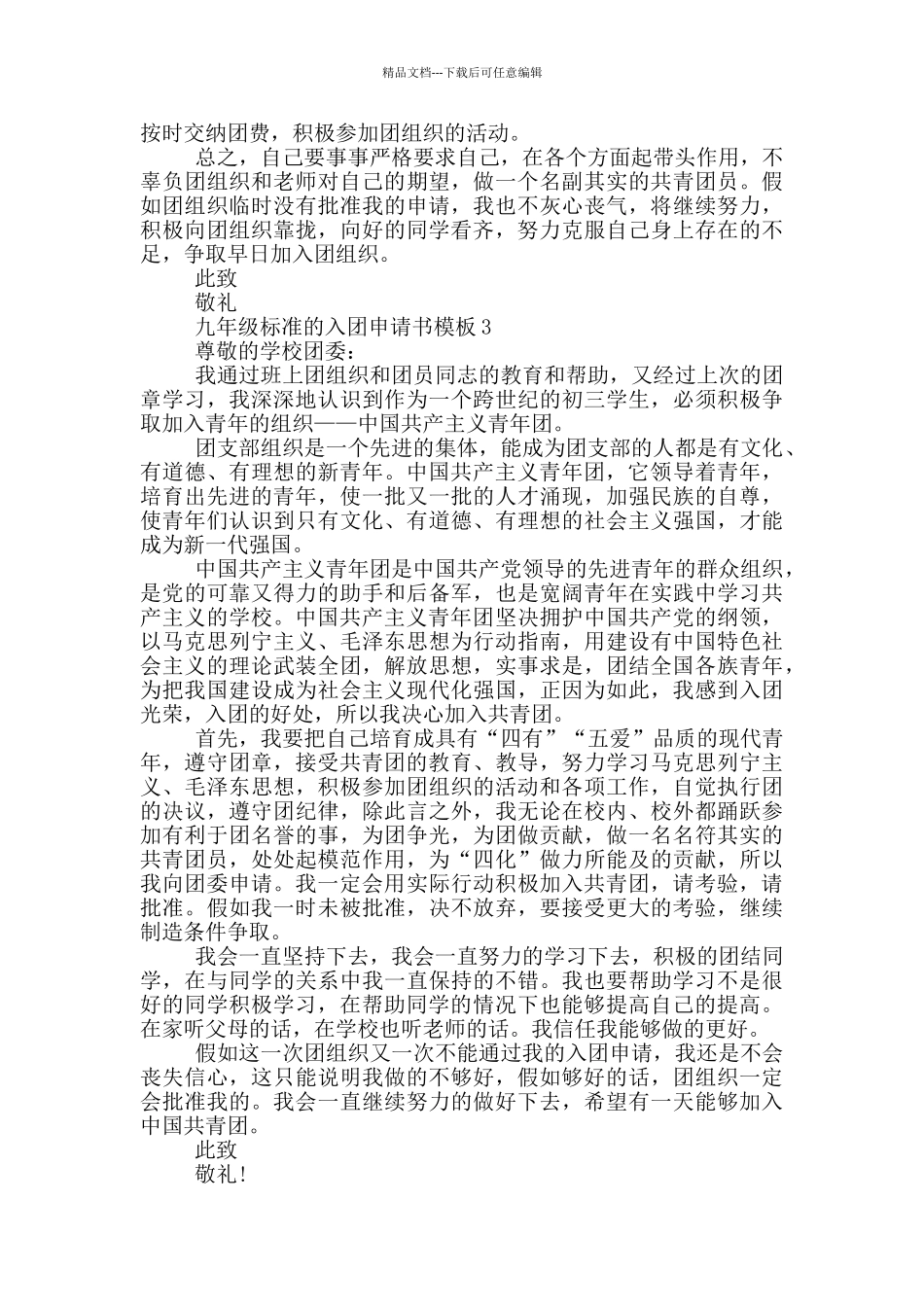 精品文档---下载后可任意编辑

按时交纳团费，积极参加团组织的活动。

总之，自己要事事严格要求自己，在各个方面起带头作用，不辜负团组织和老师对自己的期望，做一个名副其实的共青团员。假如团组织临时没有批准我的申请，我也不灰心丧气，将继续努力，积极向团组织靠拢，向好的同学看齐，努力克服自己身上存在的不足，争取早日加入团组织。

此致

敬礼

九年级标准的入团申请书模板 3

尊敬的学校团委：

我通过班上团组织和团员同志的教育和帮助，又经过上次的团章学习，我深深地认识到作为一个跨世纪的初三学生，必须积极争取加入青年的组织——中国共产主义青年团。

团支部组织是一个先进的集体，能成为团支部的人都是有文化、有道德、有理想的新青年。中国共产主义青年团，它领导着青年，培育出先进的青年，使一批又一批的人才涌现，加强民族的自尊，使青年们认识到只有文化、有道德、有理想的社会主义强国，才能成为新一代强国。

中国共产主义青年团是中国共产党领导的先进青年的群众组织，是党的可靠又得力的助手和后备军，也是宽阔青年在实践中学习共产主义的学校。中国共产主义青年团坚决拥护中国共产党的纲领，以马克思列宁主义、毛泽东思想为行动指南，用建设有中国特色社会主义的理论武装全团，解放思想，实事求是，团结全国各族青年，为把我国建设成为社会主义现代化强国，正因为如此，我感到入团光荣，入团的好处，所以我决心加入共青团。

首先，我要把自己培育成具有“四有”“五爱”品质的现代青年，遵守团章，接受共青团的教育、教导，努力学习马克思列宁主义、毛泽东思想，积极参加团组织的活动和各项工作，自觉执行团的决议，遵守团纪律，除此言之外，我无论在校内、校外都踊跃参加有利于团名誉的事，为团争光，为团做贡献，做一名名符其实的共青团员，处处起模范作用，为“四化”做力所能及的贡献，所以我向团委申请。我一定会用实际行动积极加入共青团，请考验，请批准。假如我一时未被批准，决不放弃，要接受更大的考验，继续制造条件争取。

我会一直坚持下去，我会一直努力的学习下去，积极的团结同学，在与同学的关系中我一直保持的不错。我也要帮助学习不是很好的同学积极学习，在帮助同学的情况下也能够提高自己的提高。在家听父母的话，在学校也听老师的话。我信任我能够做的更好。

假如这一次团组织又一次不能通过我的入团申请，我还是不会丧失信心，这只能说明我做的不够好，假如够好的话，团组织一定会批准我的。我会一直继续努力的做好下去，希望有一天能够加入中国共青团。

此致

敬礼！